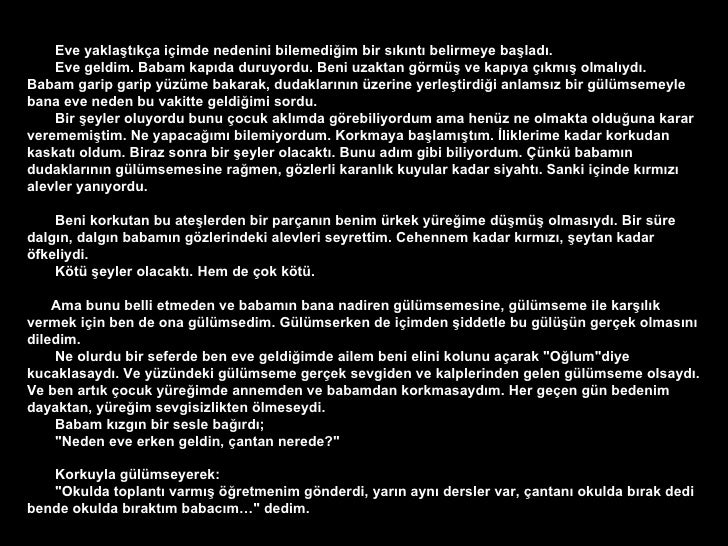 Eve yaklaştıkça içimde nedenini bilemediğim bir sıkıntı belirmeye başladı.
Eve geldim. Babam kapıda duruyordu. Beni uzaktan görmüş ve kapıya çıkmış olmalıydı. Babam garip garip yüzüme bakarak, dudaklarının üzerine yerleştirdiği anlamsız bir gülümsemeyle bana eve neden bu vakitte geldiğimi sordu.
Bir şeyler oluyordu bunu çocuk aklımda görebiliyordum ama henüz ne olmakta olduğuna karar verememiştim. Ne yapacağımı bilemiyordum. Korkmaya başlamıştım. İliklerime kadar korkudan kaskatı oldum. Biraz sonra bir şeyler olacaktı. Bunu adım gibi biliyordum. Çünkü babamın dudaklarının gülümsemesine rağmen, gözlerli karanlık kuyular kadar siyahtı. Sanki içinde kırmızı alevler yanıyordu.

Beni korkutan bu ateşlerden bir parçanın benim ürkek yüreğime düşmüş olmasıydı. Bir süre dalgın, dalgın babamın gözlerindeki alevleri seyrettim. Cehennem kadar kırmızı, şeytan kadar öfkeliydi.
Kötü şeyler olacaktı. Hem de çok kötü.

Ama bunu belli etmeden ve babamın bana nadiren gülümsemesine, gülümseme ile karşılık vermek için ben de ona gülümsedim. Gülümserken de içimden şiddetle bu gülüşün gerçek olmasını diledim.
Ne olurdu bir seferde ben eve geldiğimde ailem beni elini kolunu açarak "Oğlum"diye kucaklasaydı. Ve yüzündeki gülümseme gerçek sevgiden ve kalplerinden gelen gülümseme olsaydı. Ve ben artık çocuk yüreğimde annemden ve babamdan korkmasaydım. Her geçen gün bedenim dayaktan, yüreğim sevgisizlikten ölmeseydi.
Babam kızgın bir sesle bağırdı;
"Neden eve erken geldin, çantan nerede?"

Korkuyla gülümseyerek:
"Okulda toplantı varmış öğretmenim gönderdi, yarın aynı dersler var, çantanı okulda bırak dedi bende okulda bıraktım babacım…" dedim.